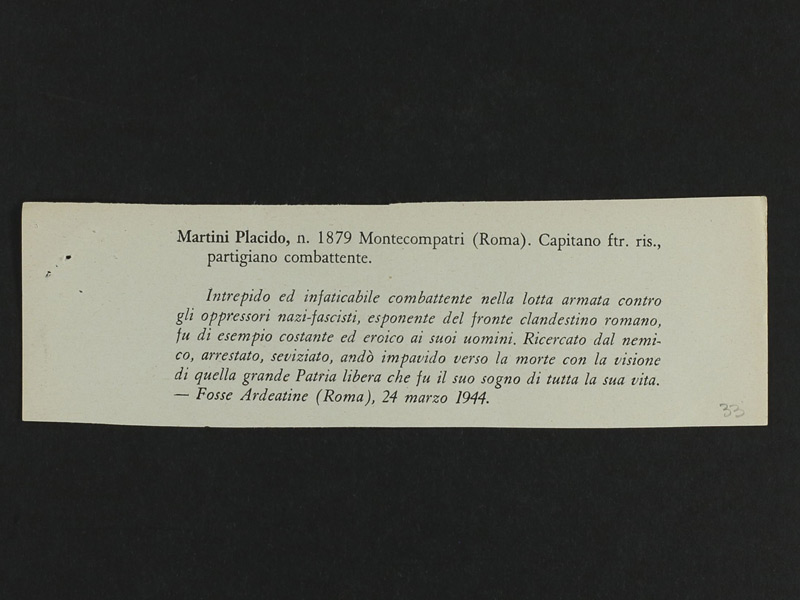 Martini Placido, n. 1879 Montecompatri (Roma). Capitano ftr. ris., partigiano combattente.

Intrepido ed infaticabile combattente nella lotta armata contro gli oppressori nazi-fascisti, esponente del fronte clandestino romano, fu di esempio costante ed eroico ai suoi uomini. Ricercato dal nemico, arrestato, seviziato, andò impavido verso la morte con la visione di quella grande Patria libera che fu il suo sogno di tutta la sua vita. — Fosse Ardeatine (Roma), 24 marzo 1944.

33